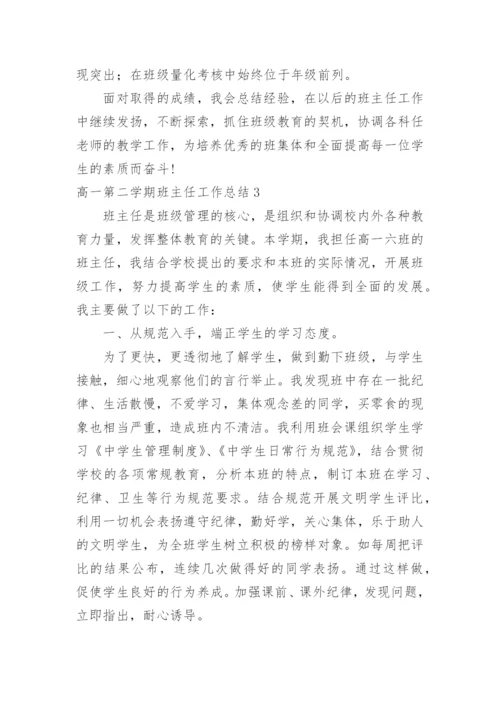 现突出；在班级量化考核中始终位于年级前列。

面对取得的成绩，我会总结经验，在以后的班主任工作中继续发扬，不断探索，抓住班级教育的契机，协调各科任老师的教学工作，为培养优秀的班集体和全面提高每一位学生的素质而奋斗！

高一第二学期班主任工作总结 3

班主任是班级管理的核心，是组织和协调校内外各种教育力量，发挥整体教育的关键。本学期，我担任高一六班的班主任，我结合学校提出的要求和本班的实际情况，开展班级工作，努力提高学生的素质，使学生能得到全面的发展。我主要做了以下的工作：

一、从规范入手，端正学生的学习态度。

为了更快，更透彻地了解学生，做到勤下班级，与学生接触，细心地观察他们的言行举止。我发现班中存在一批纪律、生活散慢，不爱学习，集体观念差的同学，买零食的现象也相当严重，造成班内不清洁。我利用班会课组织学生学习《中学生管理制度》、《中学生日常行为规范》，结合贯彻学校的各项常规教育，分析本班的特点，制订本班在学习、纪律、卫生等行为规范要求。结合规范开展文明学生评比，利用一切机会表扬遵守纪律，勤好学，关心集体，乐于助人的文明学生，为全班学生树立积极的榜样对象。如每周把评比的结果公布，连续几次做得好的同学表扬。通过这样做，促使学生良好的行为养成。加强课前、课外纪律，发现问题，立即指出，耐心诱导。